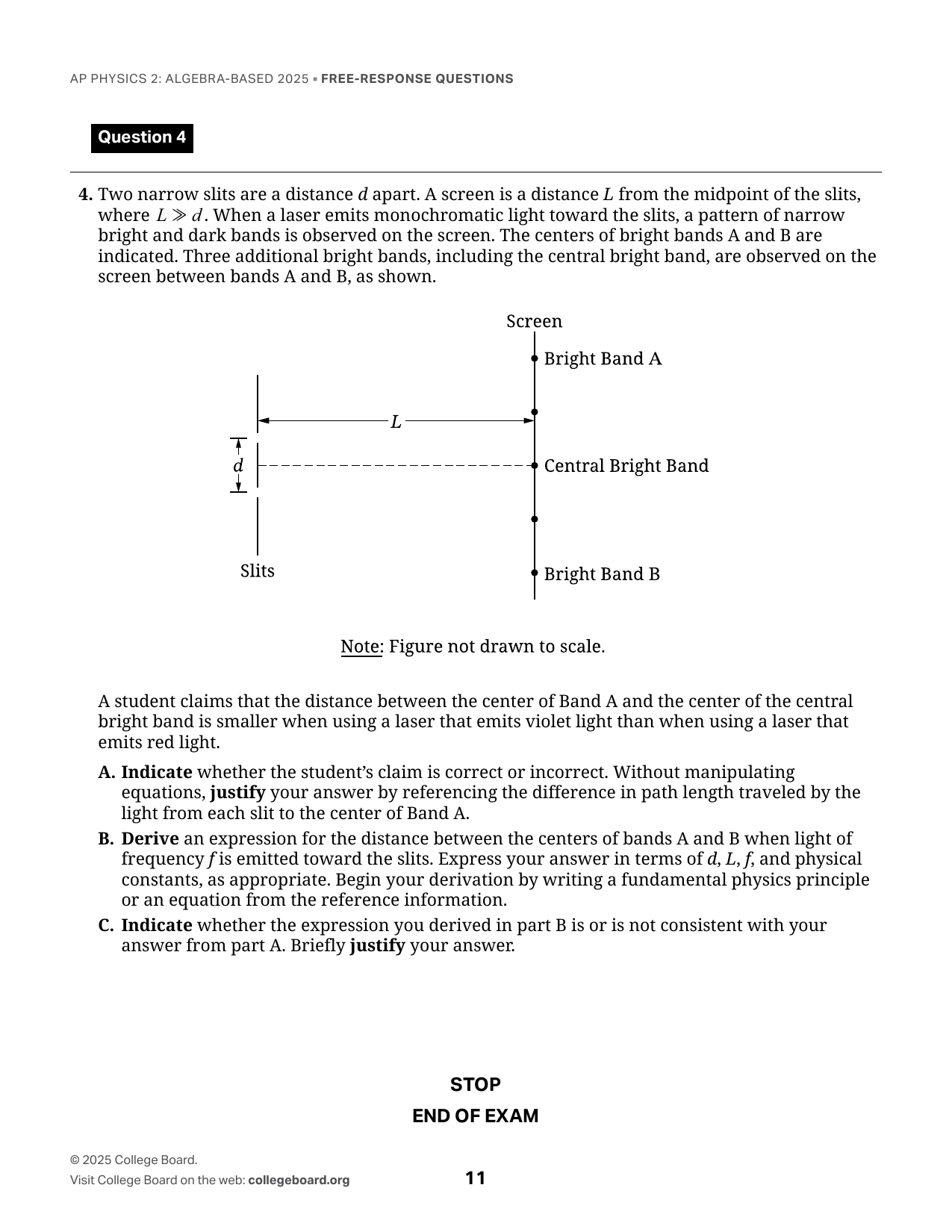 AP PHYSICS 2: ALGEBRA-BASED 2025 ▪ FREE-RESPONSE QUESTIONS

Question 4

4. Two narrow slits are a distance $d$ apart. A screen is a distance $L$ from the midpoint of the slits, where $L \gg d$. When a laser emits monochromatic light toward the slits, a pattern of narrow bright and dark bands is observed on the screen. The centers of bright bands A and B are indicated. Three additional bright bands, including the central bright band, are observed on the screen between bands A and B, as shown.

Screen

Bright Band A

$L$

$d$

Central Bright Band

Slits

Bright Band B

Note: Figure not drawn to scale.

A student claims that the distance between the center of Band A and the center of the central bright band is smaller when using a laser that emits violet light than when using a laser that emits red light.

A. Indicate whether the student's claim is correct or incorrect. Without manipulating equations, justify your answer by referencing the difference in path length traveled by the light from each slit to the center of Band A.

B. Derive an expression for the distance between the centers of bands A and B when light of frequency $f$ is emitted toward the slits. Express your answer in terms of $d$, $L$, $f$, and physical constants, as appropriate. Begin your derivation by writing a fundamental physics principle or an equation from the reference information.

C. Indicate whether the expression you derived in part B is or is not consistent with your answer from part A. Briefly justify your answer.

STOP

END OF EXAM

© 2025 College Board.
Visit College Board on the web: collegeboard.org

11